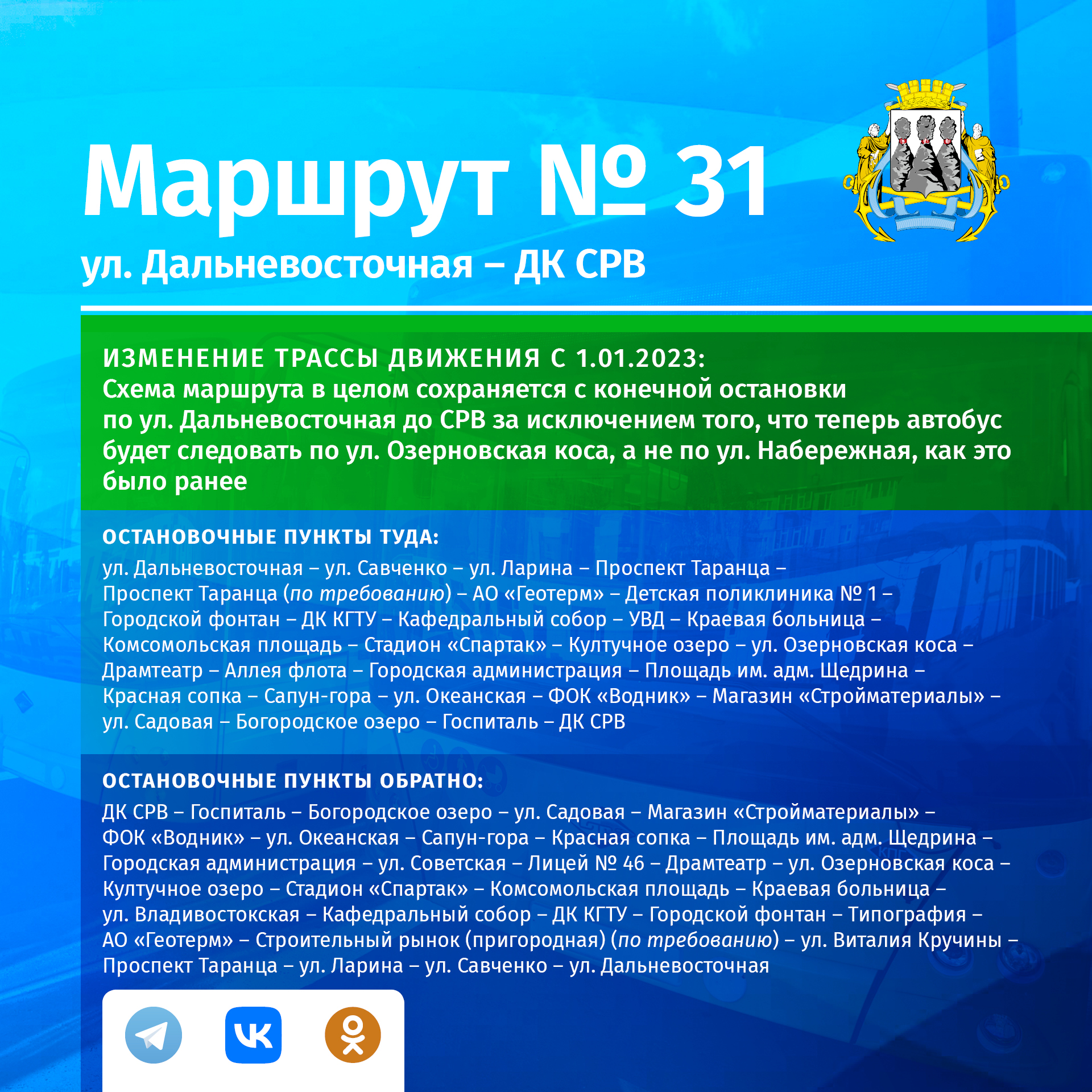 Маршрут № 31
ул. Дальневосточная – ДК СРВ

ИЗМЕНЕНИЕ ТРАССЫ ДВИЖЕНИЯ С 1.01.2023:
Схема маршрута в целом сохраняется с конечной остановки по ул. Дальневосточная до СРВ за исключением того, что теперь автобус будет следовать по ул. Озерновская коса, а не по ул. Набережная, как это было ранее

ОСТАНОВОЧНЫЕ ПУНКТЫ ТУДА:
ул. Дальневосточная – ул. Савченко – ул. Ларина – Проспект Таранца – Проспект Таранца (по требованию) – АО «Геотерм» – Детская поликлиника № 1 – Городской фонтан – ДК КГТУ – Кафедральный собор – УВД – Краевая больница – Комсомольская площадь – Стадион «Спартак» – Култучное озеро – ул. Озерновская коса – Драмтеатр – Аллея флота – Городская администрация – Площадь им. адм. Щедрина – Красная сопка – Сапун-гора – ул. Океанская – ФОК «Водник» – Магазин «Стройматериалы» – ул. Садовая – Богородское озеро – Госпиталь – ДК СРВ

ОСТАНОВОЧНЫЕ ПУНКТЫ ОБРАТНО:
ДК СРВ – Госпиталь – Богородское озеро – ул. Садовая – Магазин «Стройматериалы» – ФОК «Водник» – ул. Океанская – Сапун-гора – Красная сопка – Площадь им. адм. Щедрина – Городская администрация – ул. Советская – Лицей № 46 – Драмтеатр – ул. Озерновская коса – Култучное озеро – Стадион «Спартак» – Комсомольская площадь – Краевая больница – ул. Владивостокская – Кафедральный собор – ДК КГТУ – Городской фонтан – Типография – АО «Геотерм» – Строительный рынок (пригородная) (по требованию) – ул. Виталия Кручины – Проспект Таранца – ул. Ларина – ул. Савченко – ул. Дальневосточная